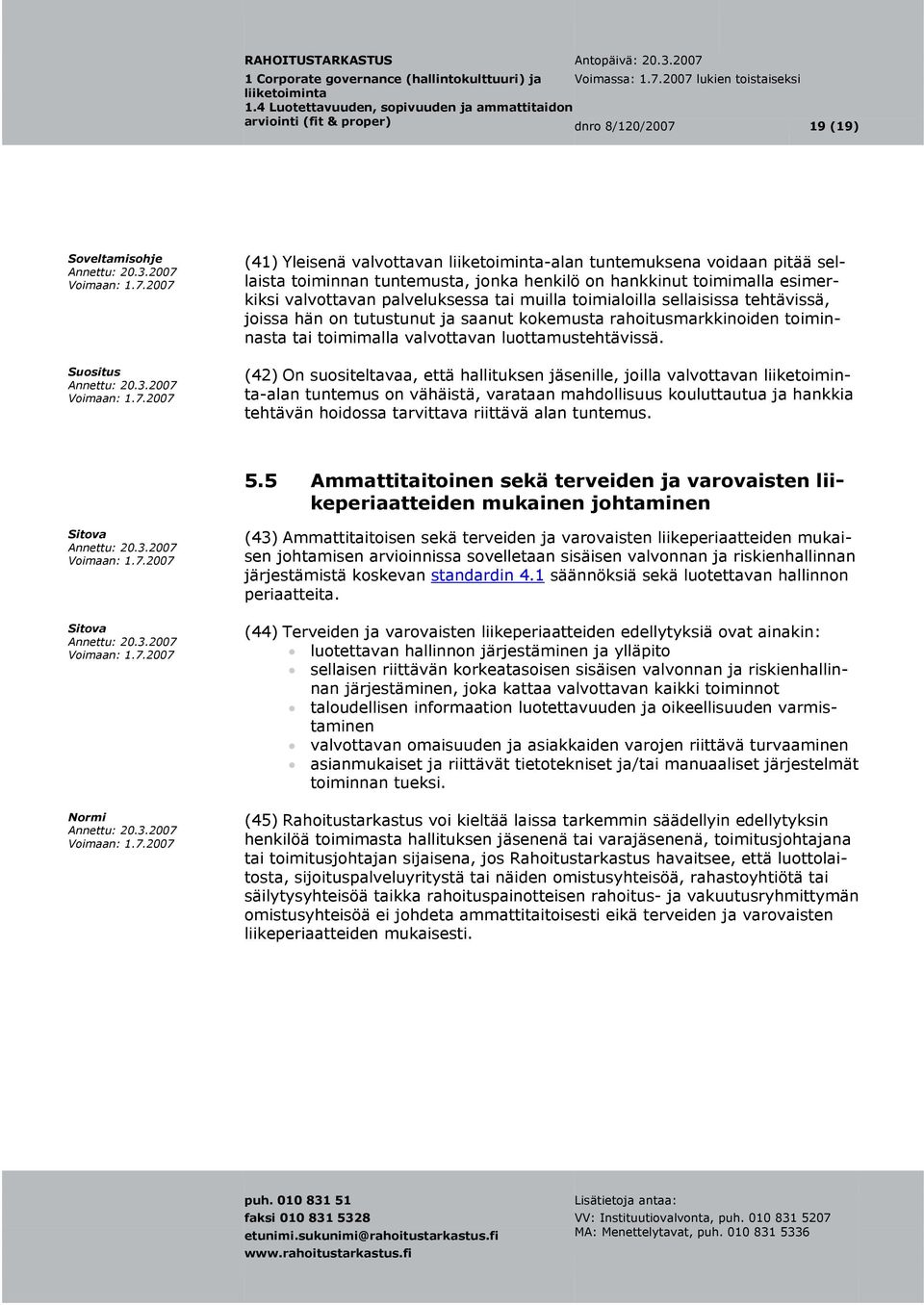 RAHOITUSTARKASTUS
1 Corporate governance (hallintokulttuuri) ja liiketoiminta
1.4 Luotettavuuden, sopivuuden ja ammattitaidon arviointi (fit & proper)

Antopäivä: 20.3.2007
Voimassa: 1.7.2007 lukien toistaiseksi

dnro 8/120/2007 19 (19)

Soveltamisohje
Annettu: 20.3.2007
Voimaan: 1.7.2007

(41) Yleisenä valvottavan liiketoiminta-alan tuntemuksena voidaan pitää sellaista toiminnan tuntemusta, jonka henkilö on hankkinut toimimalla esimerkiksi valvottavan palveluksessa tai muilla toimialoilla sellaisissa tehtävissä, joissa hän on tutustunut ja saanut kokemusta rahoitusmarkkinoiden toiminnasta tai toimimalla valvottavan luottamustehtävissä.

Suositus
Annettu: 20.3.2007
Voimaan: 1.7.2007

(42) On suositeltavaa, että hallituksen jäsenille, joilla valvottavan liiketoiminta-alan tuntemus on vähäistä, varataan mahdollisuus kouluttautua ja hankkia tehtävän hoidossa tarvittava riittävä alan tuntemus.

5.5 Ammattitaitoinen sekä terveiden ja varovaisten liikeperiaatteiden mukainen johtaminen

Sitova
Annettu: 20.3.2007
Voimaan: 1.7.2007

(43) Ammattitaitoisen sekä terveiden ja varovaisten liikeperiaatteiden mukaisen johtamisen arvioinnissa sovelletaan sisäisen valvonnan ja riskienhallinnan järjestämistä koskevan standardin 4.1 säännöksiä sekä luotettavan hallinnon periaatteita.

Sitova
Annettu: 20.3.2007
Voimaan: 1.7.2007

(44) Terveiden ja varovaisten liikeperiaatteiden edellytyksiä ovat ainakin:
• luotettavan hallinnon järjestäminen ja ylläpito
• sellaisen riittävän korkeatasoisen sisäisen valvonnan ja riskienhallinnan järjestäminen, joka kattaa valvottavan kaikki toiminnot
• taloudellisen informaation luotettavuuden ja oikeellisuuden varmistaminen
• valvottavan omaisuuden ja asiakkaiden varojen riittävä turvaaminen
• asianmukaiset ja riittävät tietotekniset ja/tai manuaaliset järjestelmät toiminnan tueksi.

Normi
Annettu: 20.3.2007
Voimaan: 1.7.2007

(45) Rahoitustarkastus voi kieltää laissa tarkemmin säädellyin edellytyksin henkilöä toimimasta hallituksen jäsenenä tai varajäsenenä, toimitusjohtajana tai toimitusjohtajan sijaisena, jos Rahoitustarkastus havaitsee, että luottolaitosta, sijoituspalveluyritystä tai näiden omistusyhteisöä, rahastoyhtiötä tai säilytysyhteisöä taikka rahoituspainotteisen rahoitus- ja vakuutusryhmittymän omistusyhteisöä ei johdeta ammattitaitoisesti eikä terveiden ja varovaisten liikeperiaatteiden mukaisesti.

puh. 010 831 51
faksi 010 831 5328
etunimi.sukunimi@rahoitustarkastus.fi
www.rahoitustarkastus.fi

Lisätietoja antaa:
VV: Instituutiovalvonta, puh. 010 831 5207
MA: Menettelytavat, puh. 010 831 5336